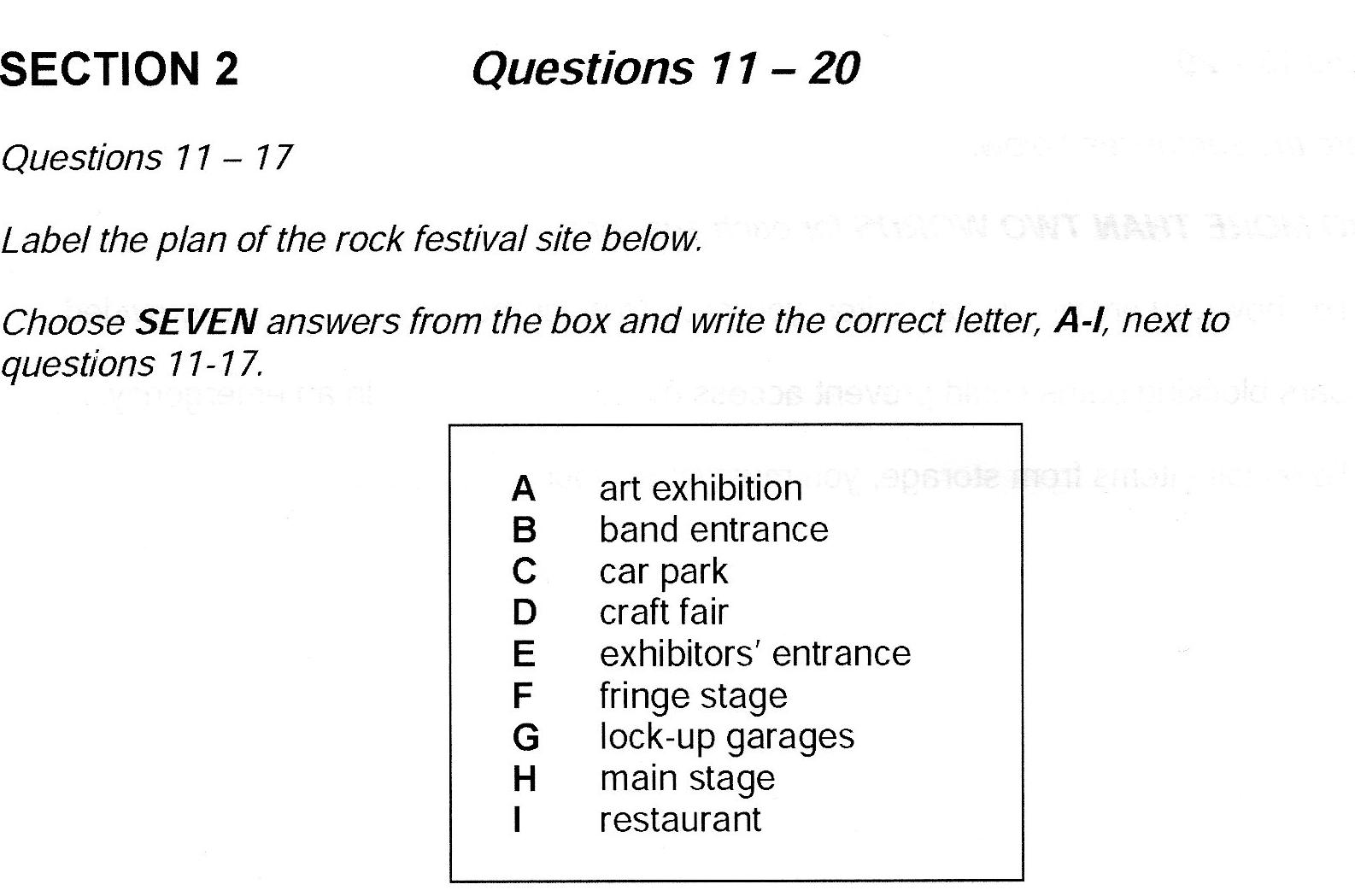 SECTION 2 Questions 11 – 20

Questions 11 – 17

Label the plan of the rock festival site below.

Choose SEVEN answers from the box and write the correct letter, A-I, next to questions 11-17.

A art exhibition
B band entrance
C car park
D craft fair
E exhibitors' entrance
F fringe stage
G lock-up garages
H main stage
I restaurant